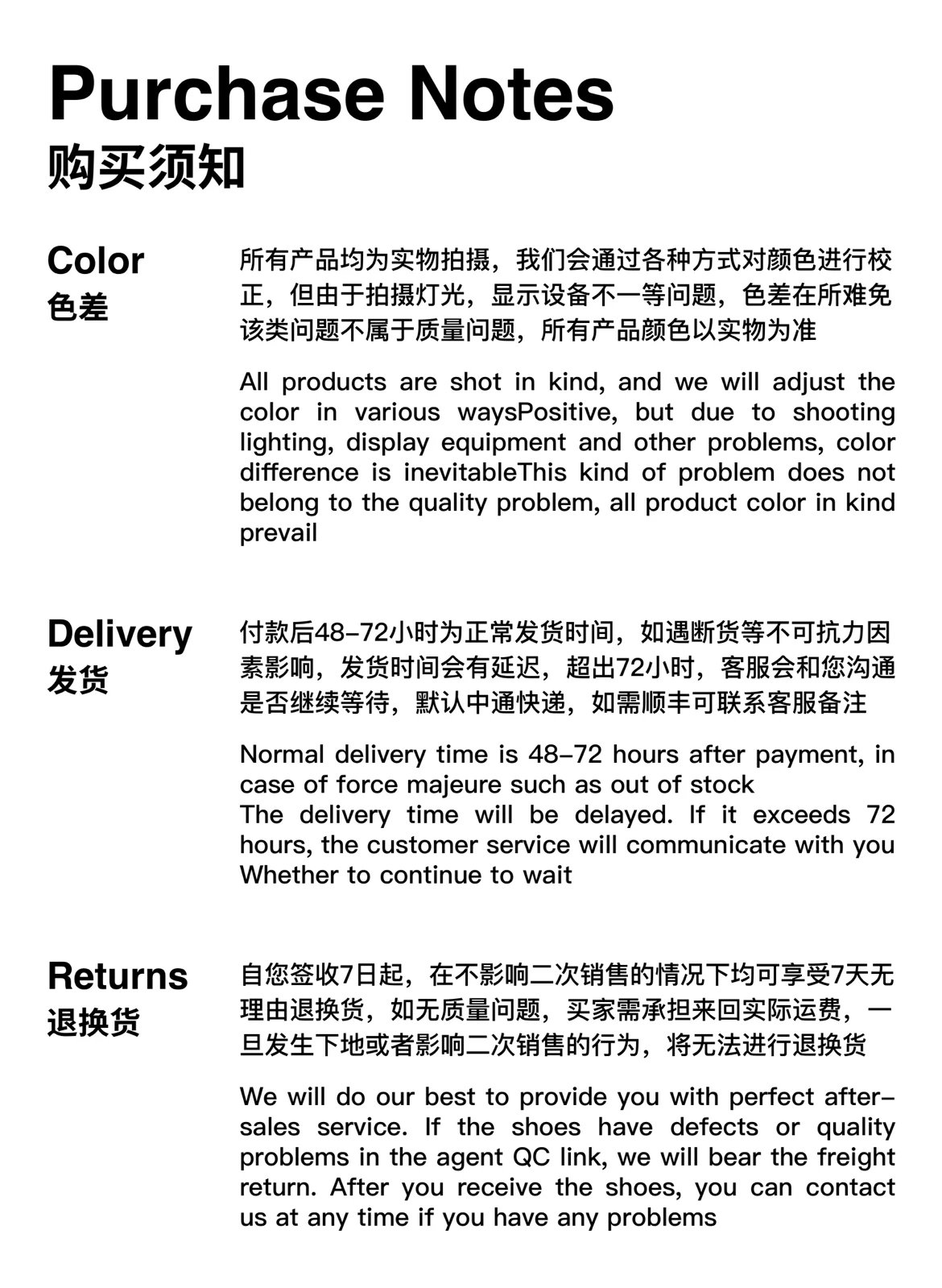 Purchase Notes
购买须知

Color
色差

所有产品均为实物拍摄，我们会通过各种方式对颜色进行校正，但由于拍摄灯光，显示设备不一等问题，色差在所难免该类问题不属于质量问题，所有产品颜色以实物为准

All products are shot in kind, and we will adjust the color in various waysPositive, but due to shooting lighting, display equipment and other problems, color difference is inevitableThis kind of problem does not belong to the quality problem, all product color in kind prevail

Delivery
发货

付款后48-72小时为正常发货时间，如遇断货等不可抗力因素影响，发货时间会有延迟，超出72小时，客服会和您沟通是否继续等待，默认中通快递，如需顺丰可联系客服备注

Normal delivery time is 48-72 hours after payment, in case of force majeure such as out of stock
The delivery time will be delayed. If it exceeds 72 hours, the customer service will communicate with you
Whether to continue to wait

Returns
退换货

自您签收7日起，在不影响二次销售的情况下均可享受7天无理由退换货，如无质量问题，买家需承担来回实际运费，一旦发生下地或者影响二次销售的行为，将无法进行退换货

We will do our best to provide you with perfect after-sales service. If the shoes have defects or quality problems in the agent QC link, we will bear the freight return. After you receive the shoes, you can contact us at any time if you have any problems